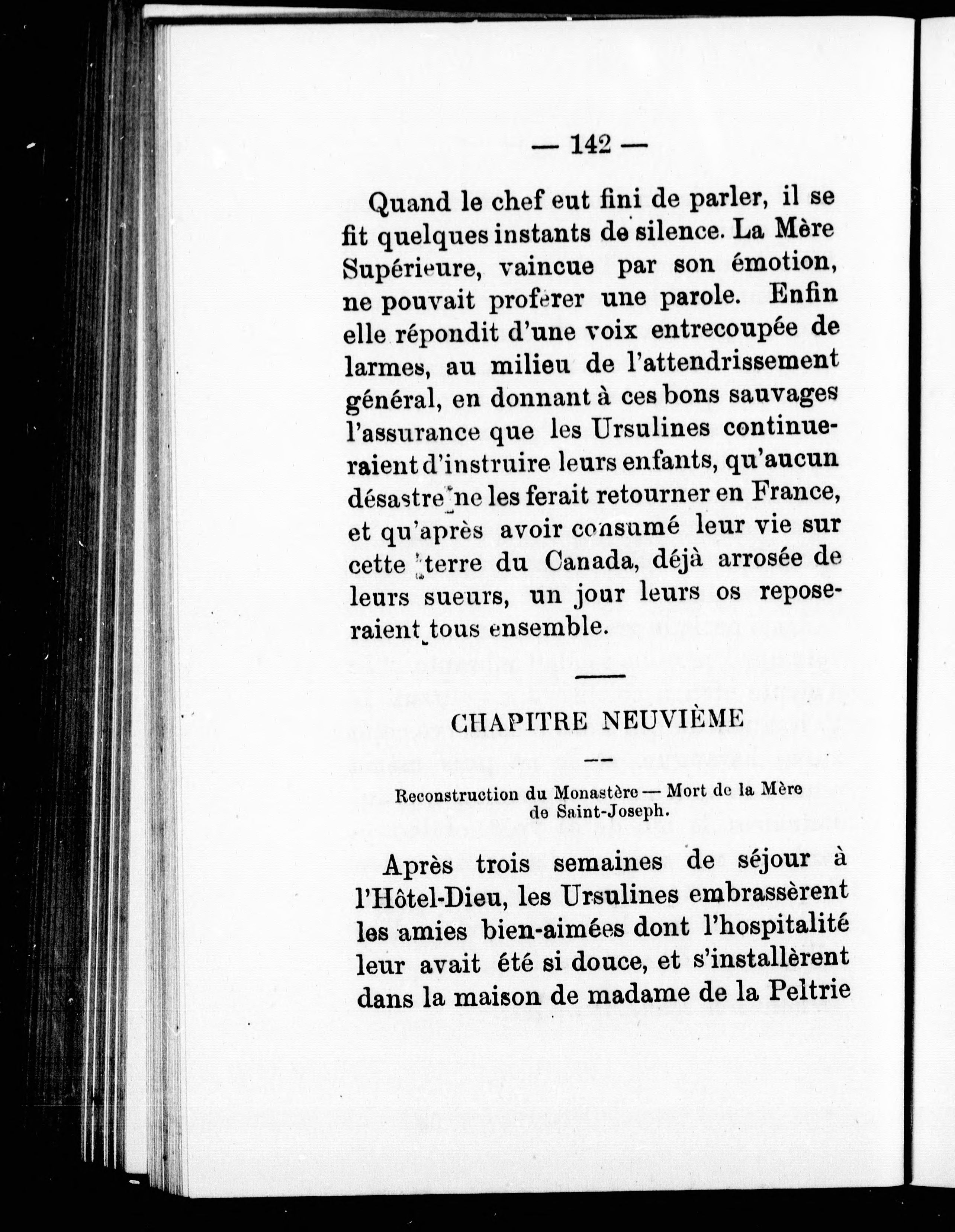 — 142 —

Quand le chef eut fini de parler, il se fit quelques instants de silence. La Mère Supérieure, vaincue par son émotion, ne pouvait proférer une parole. Enfin elle répondit d'une voix entrecoupée de larmes, au milieu de l'attendrissement général, en donnant à ces bons sauvages l'assurance que les Ursulines continueraient d'instruire leurs enfants, qu'aucun désastre ne les ferait retourner en France, et qu'après avoir consumé leur vie sur cette terre du Canada, déjà arrosée de leurs sueurs, un jour leurs os reposeraient tous ensemble.

CHAPITRE NEUVIÈME

Reconstruction du Monastère — Mort de la Mère de Saint-Joseph.

Après trois semaines de séjour à l'Hôtel-Dieu, les Ursulines embrassèrent les amies bien-aimées dont l'hospitalité leur avait été si douce, et s'installèrent dans la maison de madame de la Peltrie